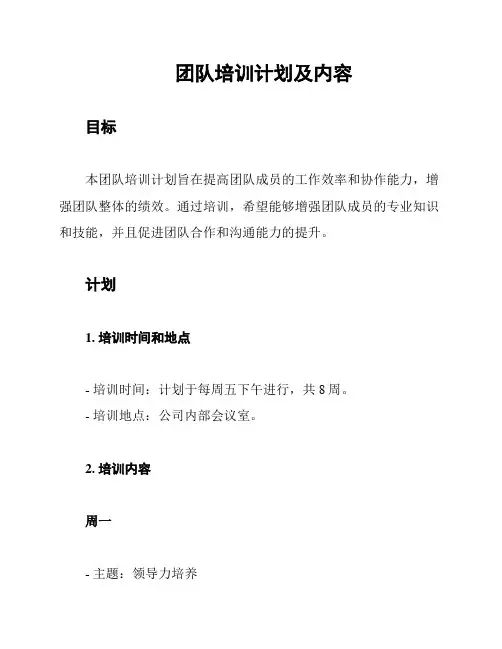 团队培训计划及内容

目标

本团队培训计划旨在提高团队成员的工作效率和协作能力，增强团队整体的绩效。通过培训，希望能够增强团队成员的专业知识和技能，并且促进团队合作和沟通能力的提升。

计划

1. 培训时间和地点

- 培训时间：计划于每周五下午进行，共 8 周。
- 培训地点：公司内部会议室。

2. 培训内容

周一

- 主题：领导力培养